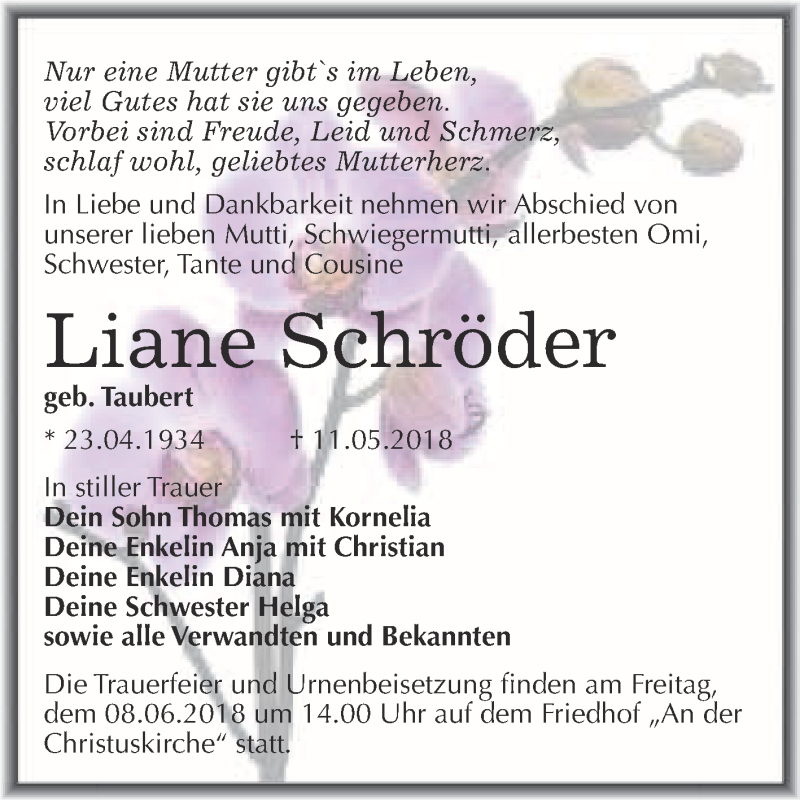 Nur eine Mutter gibt`s im Leben,
viel Gutes hat sie uns gegeben.
Vorbei sind Freude, Leid und Schmerz,
schlaf wohl, geliebtes Mutterherz.

In Liebe und Dankbarkeit nehmen wir Abschied von unserer lieben Mutti, Schwiegermutti, allerbesten Omi, Schwester, Tante und Cousine

Liane Schröder

geb. Taubert

* 23.04.1934 † 11.05.2018

In stiller Trauer
Dein Sohn Thomas mit Kornelia
Deine Enkelin Anja mit Christian
Deine Enkelin Diana
Deine Schwester Helga
sowie alle Verwandten und Bekannten

Die Trauerfeier und Urnenbeisetzung finden am Freitag, dem 08.06.2018 um 14.00 Uhr auf dem Friedhof „An der Christuskirche“ statt.